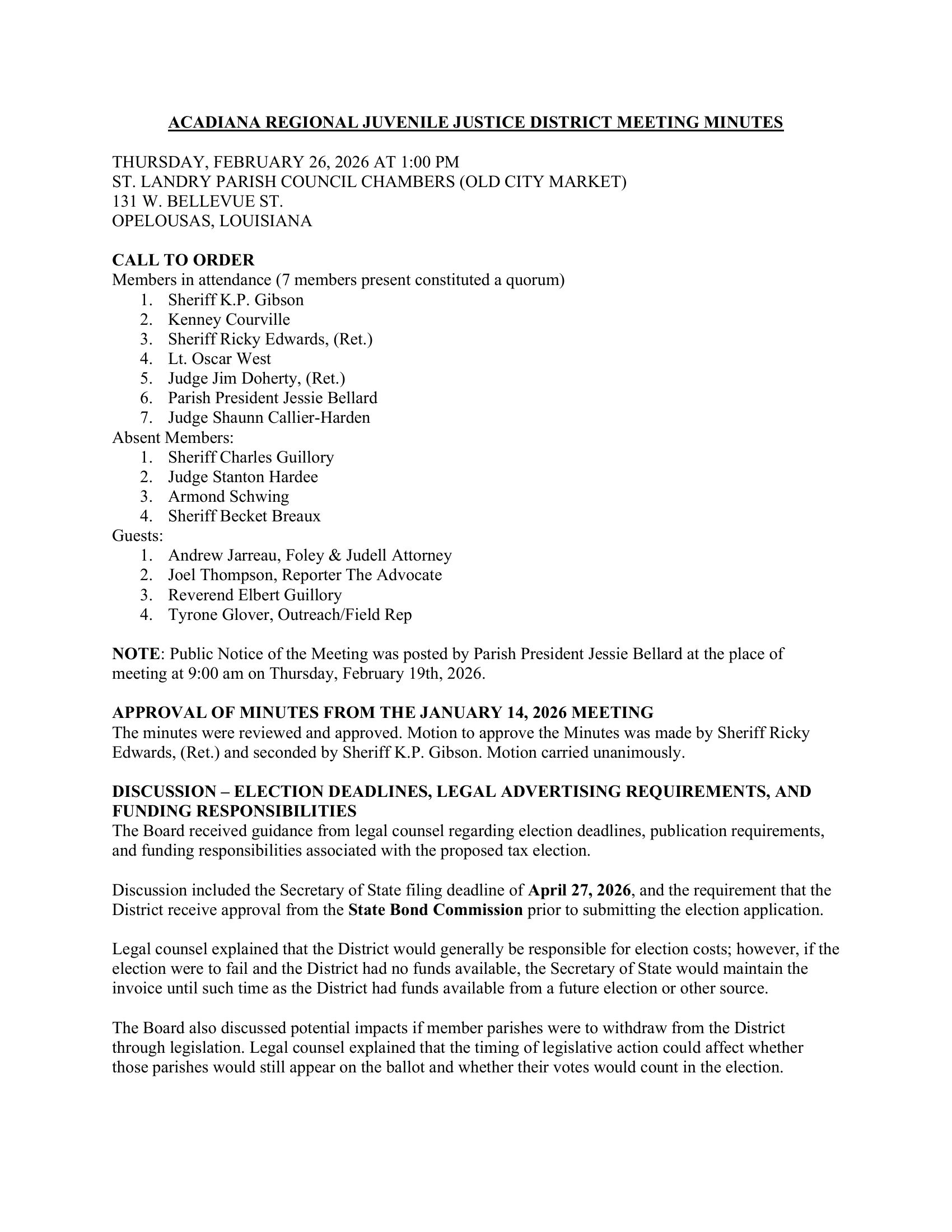 ACADIANA REGIONAL JUVENILE JUSTICE DISTRICT MEETING MINUTES

THURSDAY, FEBRUARY 26, 2026 AT 1:00 PM
ST. LANDRY PARISH COUNCIL CHAMBERS (OLD CITY MARKET)
131 W. BELLEVUE ST.
OPELOUSAS, LOUISIANA

CALL TO ORDER
Members in attendance (7 members present constituted a quorum)
1. Sheriff K.P. Gibson
2. Kenney Courville
3. Sheriff Ricky Edwards, (Ret.)
4. Lt. Oscar West
5. Judge Jim Doherty, (Ret.)
6. Parish President Jessie Bellard
7. Judge Shaunn Callier-Harden
Absent Members:
1. Sheriff Charles Guillory
2. Judge Stanton Hardee
3. Armond Schwing
4. Sheriff Becket Breaux
Guests:
1. Andrew Jarreau, Foley & Judell Attorney
2. Joel Thompson, Reporter The Advocate
3. Reverend Elbert Guillory
4. Tyrone Glover, Outreach/Field Rep

NOTE: Public Notice of the Meeting was posted by Parish President Jessie Bellard at the place of meeting at 9:00 am on Thursday, February 19th, 2026.

APPROVAL OF MINUTES FROM THE JANUARY 14, 2026 MEETING
The minutes were reviewed and approved. Motion to approve the Minutes was made by Sheriff Ricky Edwards, (Ret.) and seconded by Sheriff K.P. Gibson. Motion carried unanimously.

DISCUSSION – ELECTION DEADLINES, LEGAL ADVERTISING REQUIREMENTS, AND FUNDING RESPONSIBILITIES
The Board received guidance from legal counsel regarding election deadlines, publication requirements, and funding responsibilities associated with the proposed tax election.

Discussion included the Secretary of State filing deadline of April 27, 2026, and the requirement that the District receive approval from the State Bond Commission prior to submitting the election application.

Legal counsel explained that the District would generally be responsible for election costs; however, if the election were to fail and the District had no funds available, the Secretary of State would maintain the invoice until such time as the District had funds available from a future election or other source.

The Board also discussed potential impacts if member parishes were to withdraw from the District through legislation. Legal counsel explained that the timing of legislative action could affect whether those parishes would still appear on the ballot and whether their votes would count in the election.